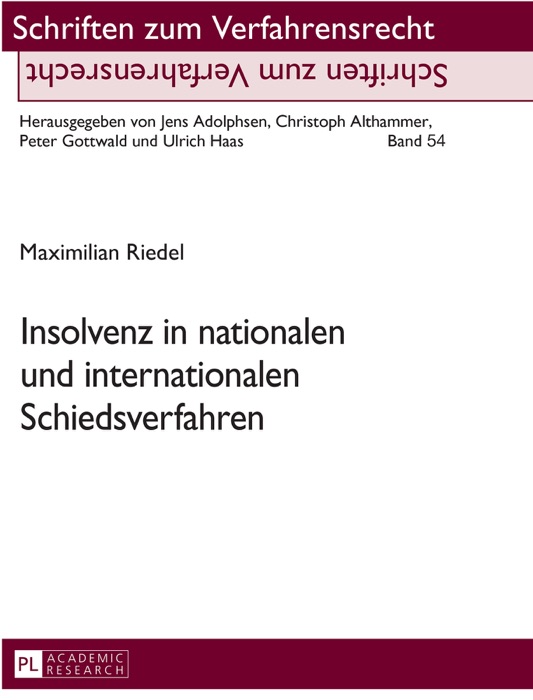 Schriften zum Verfahrensrecht

Schriften zum Verfahrensrecht

Herausgegeben von Jens Adolphsen, Christoph Althammer, Peter Gottwald und Ulrich Haas Band 54

Maximilian Riedel

Insolvenz in nationalen und internationalen Schiedsverfahren

PL ACADEMIC RESEARCH